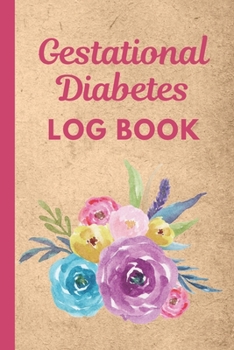 Gestational Diabetes
LOG BOOK